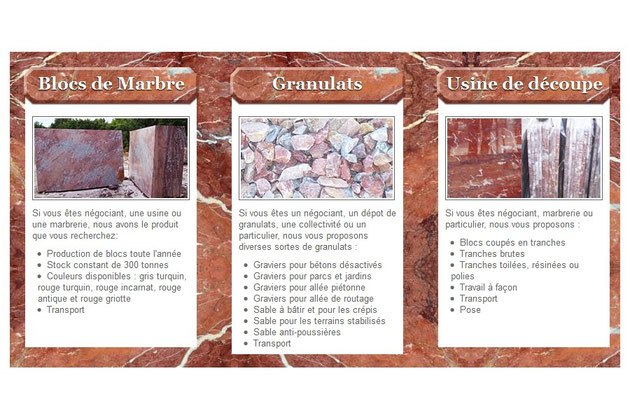 Blocs de Marbre

Si vous êtes négociant, une usine ou une marbrerie, nous avons le produit que vous recherchez:

- Production de blocs toute l'année
- Stock constant de 300 tonnes
- Couleurs disponibles : gris turquin, rouge turquin, rouge incarnat, rouge antique et rouge griotte
- Transport

Granulats

Si vous êtes un négociant, un dépot de granulats, une collectivité ou un particulier, nous vous proposons diverses sortes de granulats :

- Graviers pour bétons désactivés
- Graviers pour parcs et jardins
- Graviers pour allée piétonne
- Graviers pour allée de routage
- Sable à bâtir et pour les crépis
- Sable pour les terrains stabilisés
- Sable anti-poussières
- Transport

Usine de découpe

Si vous êtes négociant, marbrerie ou particulier, nous vous proposons :

- Blocs coupés en tranches
- Tranches brutes
- Tranches toilées, résinées ou polies
- Travail à façon
- Transport
- Pose